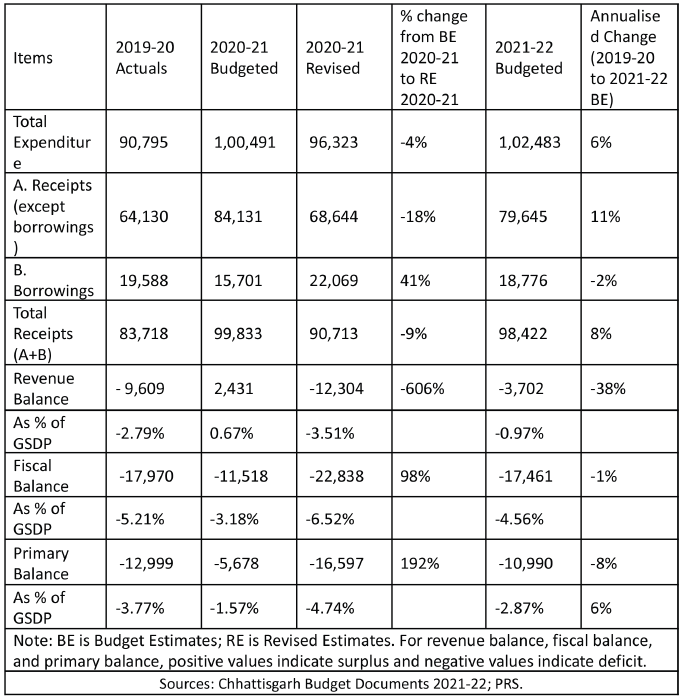 | Items | 2019-20 Actuals | 2020-21 Budgeted | 2020-21 Revised | % change from BE 2020-21 to RE 2020-21 | 2021-22 Budgeted | Annualised Change (2019-20 to 2021-22 BE) |
|---|---|---|---|---|---|---|
| Total Expenditure | 90,795 | 1,00,491 | 96,323 | -4% | 1,02,483 | 6% |
| A. Receipts (except borrowings) | 64,130 | 84,131 | 68,644 | -18% | 79,645 | 11% |
| B. Borrowings | 19,588 | 15,701 | 22,069 | 41% | 18,776 | -2% |
| Total Receipts (A+B) | 83,718 | 99,833 | 90,713 | -9% | 98,422 | 8% |
| Revenue Balance | - 9,609 | 2,431 | -12,304 | -606% | -3,702 | -38% |
| As % of GSDP | -2.79% | 0.67% | -3.51% | | -0.97% | |
| Fiscal Balance | -17,970 | -11,518 | -22,838 | 98% | -17,461 | -1% |
| As % of GSDP | -5.21% | -3.18% | -6.52% | | -4.56% | |
| Primary Balance | -12,999 | -5,678 | -16,597 | 192% | -10,990 | -8% |
| As % of GSDP | -3.77% | -1.57% | -4.74% | | -2.87% | 6% |

Note: BE is Budget Estimates; RE is Revised Estimates. For revenue balance, fiscal balance, and primary balance, positive values indicate surplus and negative values indicate deficit.

Sources: Chhattisgarh Budget Documents 2021-22; PRS.